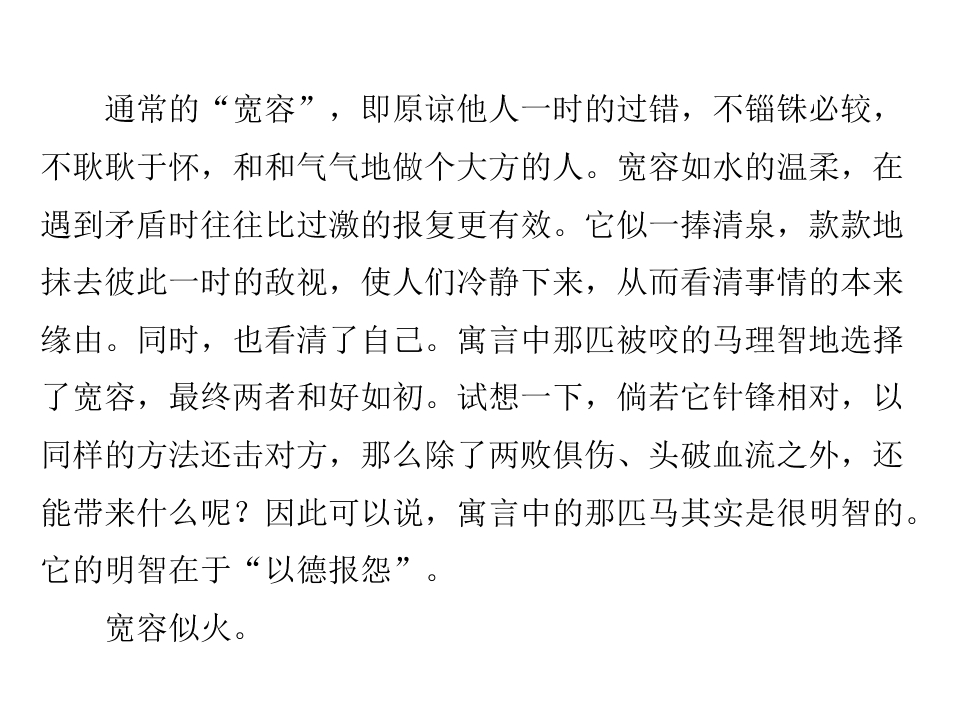 通常的“宽容”，即原谅他人一时的过错，不锱铢必较，不耿耿于怀，和和气气地做个大方的人。宽容如水的温柔，在遇到矛盾时往往比过激的报复更有效。它似一捧清泉，款款地抹去彼此一时的敌视，使人们冷静下来，从而看清事情的本来缘由。同时，也看清了自己。寓言中那匹被咬的马理智地选择了宽容，最终两者和好如初。试想一下，倘若它针锋相对，以同样的方法还击对方，那么除了两败俱伤、头破血流之外，还能带来什么呢？因此可以说，寓言中的那匹马其实是很明智的。它的明智在于“以德报怨”。

宽容似火。